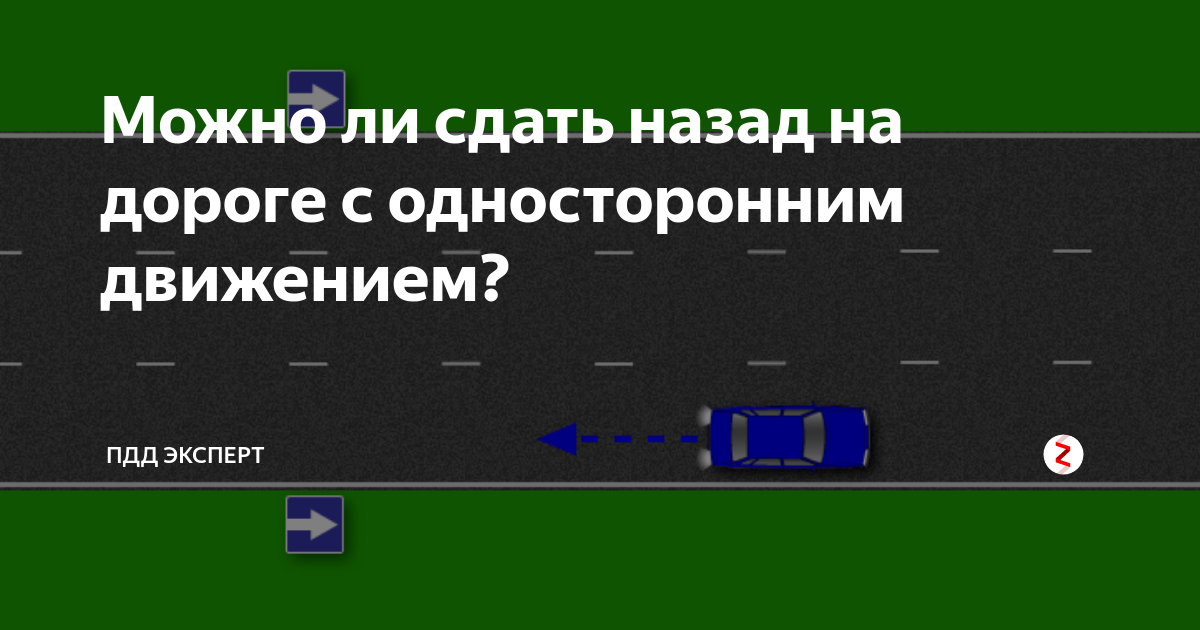 Можно ли сдать назад на дороге с односторонним движением?

ПДД ЭКСПЕРТ